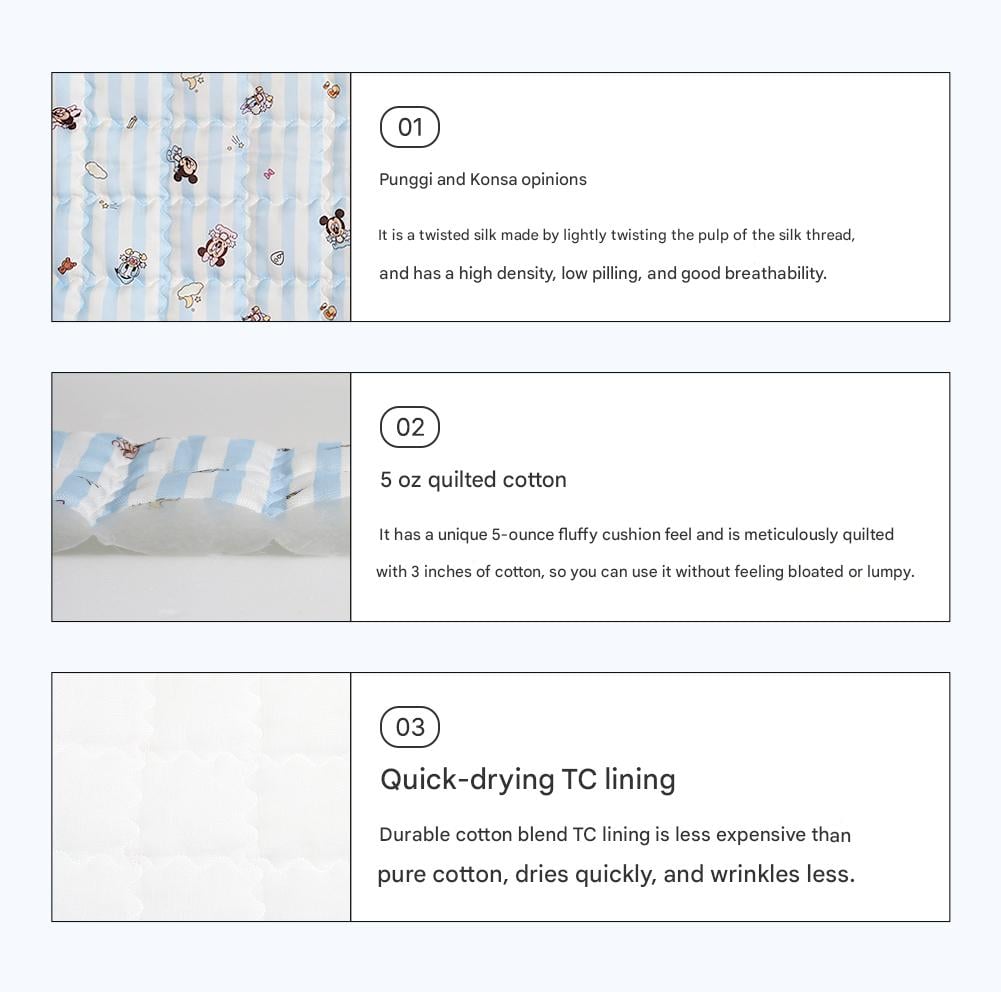 01

Punggi and Konsa opinions

It is a twisted silk made by lightly twisting the pulp of the silk thread, and has a high density, low pilling, and good breathability.

02

5 oz quilted cotton

It has a unique 5-ounce fluffy cushion feel and is meticulously quilted with 3 inches of cotton, so you can use it without feeling bloated or lumpy.

03

Quick-drying TC lining

Durable cotton blend TC lining is less expensive than pure cotton, dries quickly, and wrinkles less.